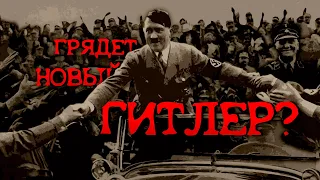 ГРЯДЕТ НОВЫЙ ГИТЛЕР?